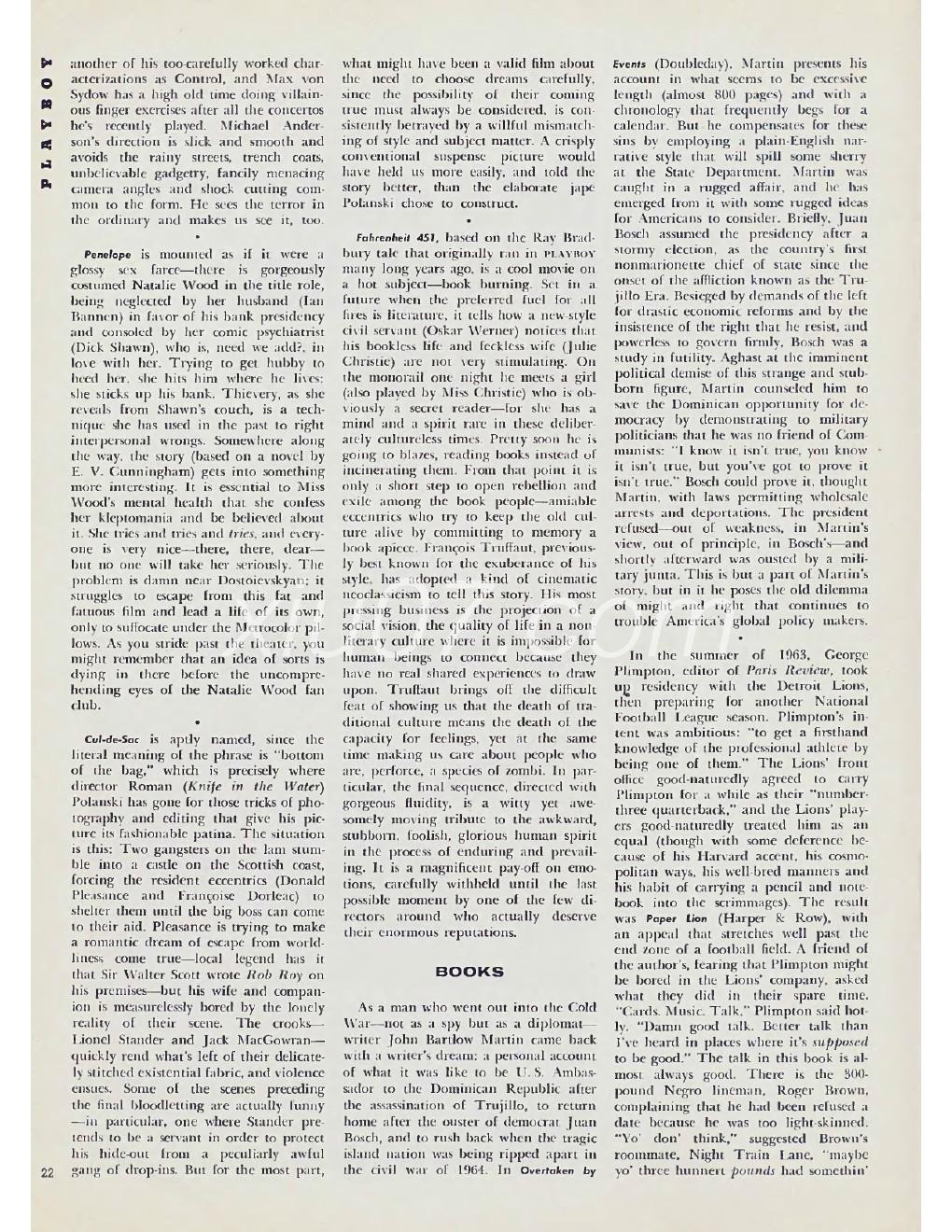 PLAYBOY

another of his too-carefully worked characterizations as Control, and Max von Sydow has a high old time doing villainous finger exercises after all the concertos he's recently played. Michael Anderson's direction is slick and smooth and avoids the rainy streets, trench coats, unbelievable gadgetry, fancily menacing camera angles and shock cutting common to the form. He sees the terror in the ordinary and makes us see it, too.

•

Penelope is mounted as if it were a glossy sex farce—there is gorgeously costumed Natalie Wood in the title role, being neglected by her husband (Ian Bannen) in favor of his bank presidency and consoled by her comic psychiatrist (Dick Shawn), who is, need we add?, in love with her. Trying to get hubby to heed her, she hits him where he lives: she sticks up his bank. Thievery, as she reveals from Shawn's couch, is a technique she has used in the past to right interpersonal wrongs. Somewhere along the way, the story (based on a novel by E. V. Cunningham) gets into something more interesting. It is essential to Miss Wood's mental health that she confess her kleptomania and be believed about it. She tries and tries and tries, and everyone is very nice—there, there, dear—but no one will take her seriously. The problem is damn near Dostoievskyan; it struggles to escape from this fat and fatuous film and lead a life of its own, only to suffocate under the Metrocolor pillows. As you stride past the theater, you might remember that an idea of sorts is dying in there before the uncomprehending eyes of the Natalie Wood fan club.

•

Cul-de-Sac is aptly named, since the literal meaning of the phrase is "bottom of the bag," which is precisely where director Roman (Knife in the Water) Polanski has gone for those tricks of photography and editing that give his picture its fashionable patina. The situation is this: Two gangsters on the lam stumble into a castle on the Scottish coast, forcing the resident eccentrics (Donald Pleasance and Françoise Dorleac) to shelter them until the big boss can come to their aid. Pleasance is trying to make a romantic dream of escape from worldliness come true—local legend has it that Sir Walter Scott wrote Rob Roy on his premises—but his wife and companion is measurelessly bored by the lonely reality of their scene. The crooks—Lionel Stander and Jack MacGowran—quickly rend what's left of their delicately stitched existential fabric, and violence ensues. Some of the scenes preceding the final bloodletting are actually funny—in particular, one where Stander pretends to be a servant in order to protect his hide-out from a peculiarly awful gang of drop-ins. But for the most part, what might have been a valid film about the need to choose dreams carefully, since the possibility of their coming true must always be considered, is consistently betrayed by a willful mismatching of style and subject matter. A crisply conventional suspense picture would have held us more easily, and told the story better, than the elaborate jape Polanski chose to construct.

•

Fahrenheit 451, based on the Ray Bradbury tale that originally ran in PLAYBOY many long years ago, is a cool movie on a hot subject—book burning. Set in a future when the preferred fuel for all fires is literature, it tells how a new-style civil servant (Oskar Werner) notices that his bookless life and feckless wife (Julie Christie) are not very stimulating. On the monorail one night he meets a girl (also played by Miss Christie) who is obviously a secret reader—for she has a mind and a spirit rare in these deliberately cultureless times. Pretty soon he is going to blazes, reading books instead of incinerating them. From that point it is only a short step to open rebellion and exile among the book people—amiable eccentrics who try to keep the old culture alive by committing to memory a book apiece. François Truffaut, previously best known for the exuberance of his style, has adopted a kind of cinematic neoclassicism to tell this story. His most pressing business is the projection of a social vision, the quality of life in a nonliterary culture where it is impossible for human beings to connect because they have no real shared experiences to draw upon. Truffaut brings off the difficult feat of showing us that the death of traditional culture means the death of the capacity for feelings, yet at the same time making us care about people who are, perforce, a species of zombi. In particular, the final sequence, directed with gorgeous fluidity, is a witty yet awesomely moving tribute to the awkward, stubborn, foolish, glorious human spirit in the process of enduring and prevailing. It is a magnificent pay-off on emotions, carefully withheld until the last possible moment by one of the few directors around who actually deserve their enormous reputations.

BOOKS

As a man who went out into the Cold War—not as a spy but as a diplomat—writer John Bartlow Martin came back with a writer's dream: a personal account of what it was like to be U. S. Ambassador to the Dominican Republic after the assassination of Trujillo, to return home after the ouster of democrat Juan Bosch, and to rush back when the tragic island nation was being ripped apart in the civil war of 1964. In Overtaken by Events (Doubleday), Martin presents his account in what seems to be excessive length (almost 800 pages) and with a chronology that frequently begs for a calendar. But he compensates for these sins by employing a plain-English narrative style that will spill some sherry at the State Department. Martin was caught in a rugged affair, and he has emerged from it with some rugged ideas for Americans to consider. Briefly, Juan Bosch assumed the presidency after a stormy election, as the country's first nonmarionette chief of state since the onset of the affliction known as the Trujillo Era. Besieged by demands of the left for drastic economic reforms and by the insistence of the right that he resist, and powerless to govern firmly, Bosch was a study in futility. Aghast at the imminent political demise of this strange and stubborn figure, Martin counseled him to save the Dominican opportunity for democracy by demonstrating to military politicians that he was no friend of Communists: "I know it isn't true, you know it isn't true, but you've got to prove it isn't true." Bosch could prove it, thought Martin, with laws permitting wholesale arrests and deportations. The president refused—out of weakness, in Martin's view, out of principle, in Bosch's—and shortly afterward was ousted by a military junta. This is but a part of Martin's story, but in it he poses the old dilemma of might and right that continues to trouble America's global policy makers.

•

In the summer of 1963, George Plimpton, editor of Paris Review, took up residency with the Detroit Lions, then preparing for another National Football League season. Plimpton's intent was ambitious: "to get a firsthand knowledge of the professional athlete by being one of them." The Lions' front office good-naturedly agreed to carry Plimpton for a while as their "number-three quarterback," and the Lions' players good-naturedly treated him as an equal (though with some deference because of his Harvard accent, his cosmopolitan ways, his well-bred manners and his habit of carrying a pencil and notebook into the scrimmages). The result was Paper Lion (Harper & Row), with an appeal that stretches well past the end zone of a football field. A friend of the author's, fearing that Plimpton might be bored in the Lions' company, asked what they did in their spare time. "Cards. Music. Talk." Plimpton said hotly. "Damn good talk. Better talk than I've heard in places where it's supposed to be good." The talk in this book is almost always good. There is the 300-pound Negro lineman, Roger Brown, complaining that he had been refused a date because he was too light-skinned. "Yo' don' think," suggested Brown's roommate, Night Train Lane, "maybe yo' three hunnert pounds had somethin'

22